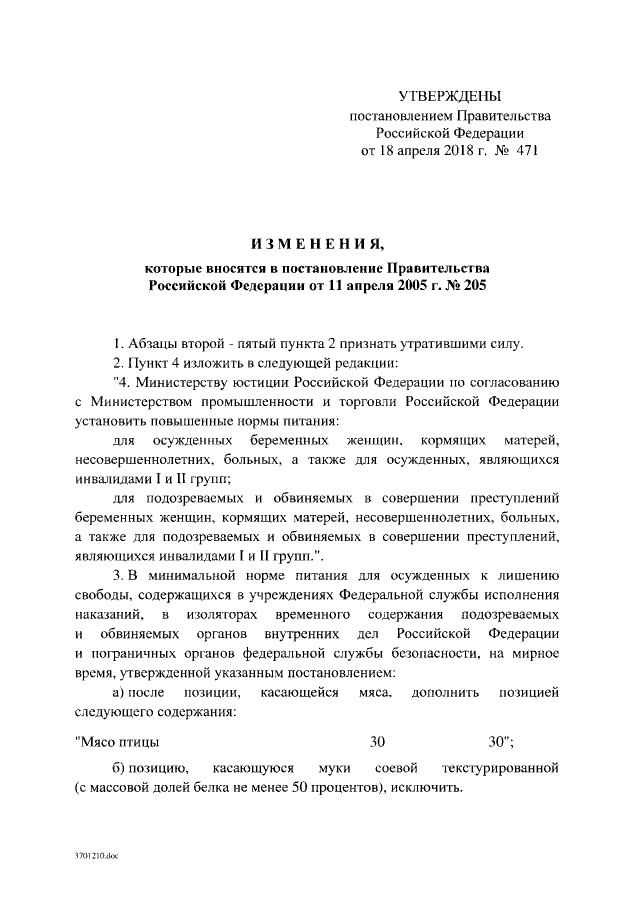 УТВЕРЖДЕНЫ
постановлением Правительства
Российской Федерации
от 18 апреля 2018 г. № 471

ИЗМЕНЕНИЯ,

которые вносятся в постановление Правительства
Российской Федерации от 11 апреля 2005 г. № 205

1. Абзацы второй - пятый пункта 2 признать утратившими силу.

2. Пункт 4 изложить в следующей редакции:

"4. Министерству юстиции Российской Федерации по согласованию с Министерством промышленности и торговли Российской Федерации установить повышенные нормы питания:

для осужденных беременных женщин, кормящих матерей, несовершеннолетних, больных, а также для осужденных, являющихся инвалидами I и II групп;

для подозреваемых и обвиняемых в совершении преступлений беременных женщин, кормящих матерей, несовершеннолетних, больных, а также для подозреваемых и обвиняемых в совершении преступлений, являющихся инвалидами I и II групп.".

3. В минимальной норме питания для осужденных к лишению свободы, содержащихся в учреждениях Федеральной службы исполнения наказаний, в изоляторах временного содержания подозреваемых и обвиняемых органов внутренних дел Российской Федерации и пограничных органов федеральной службы безопасности, на мирное время, утвержденной указанным постановлением:

а) после позиции, касающейся мяса, дополнить позицией следующего содержания:

"Мясо птицы 30 30";

б) позицию, касающуюся муки соевой текстурированной (с массовой долей белка не менее 50 процентов), исключить.

3701210.doc